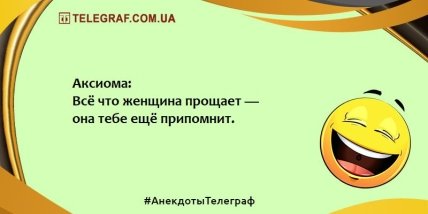 TELEGRAF.COM.UA

Аксиома:
Всё что женщина прощает — она тебе ещё припомнит.

#АнекдотыТелеграф